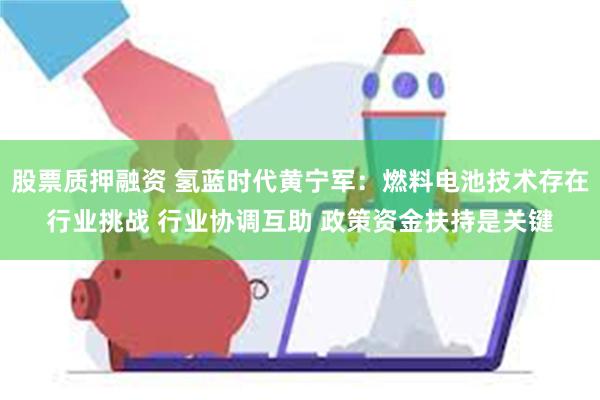 股票质押融资 氢蓝时代黄宁军：燃料电池技术存在行业挑战 行业协调互助 政策资金扶持是关键